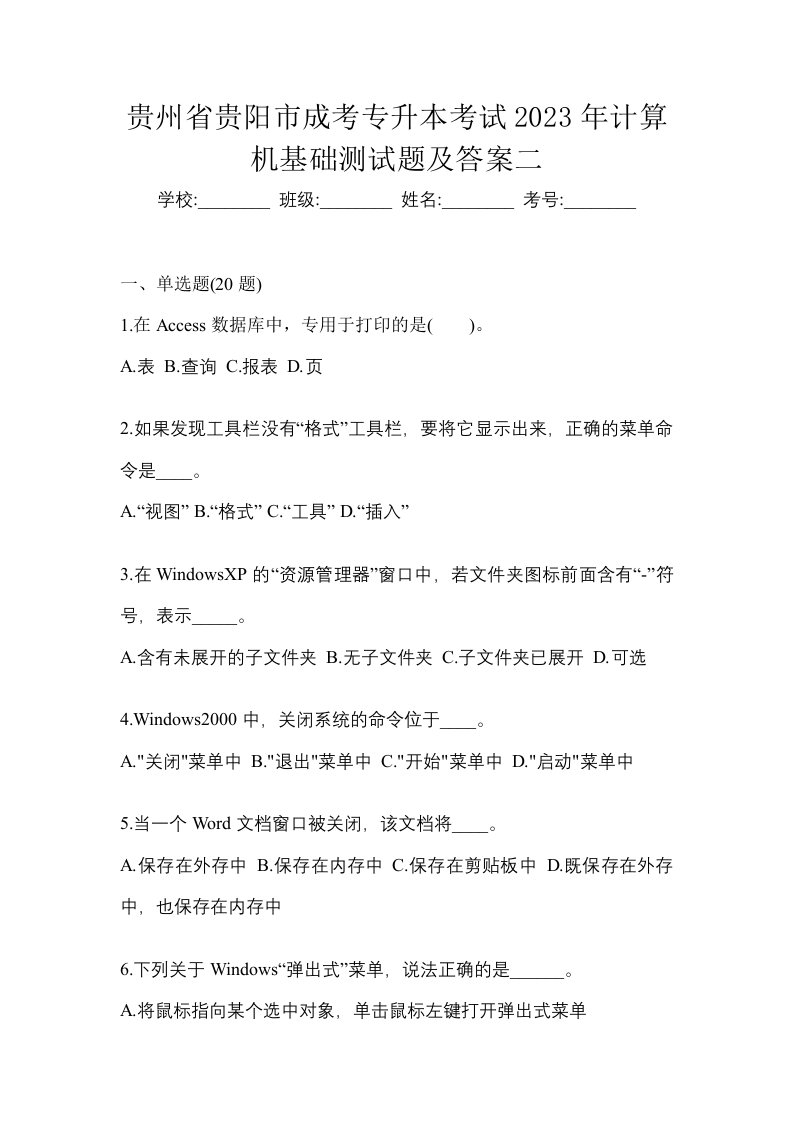 贵州省贵阳市成考专升本考试2023年计算机基础测试题及答案二

学校:________ 班级:________ 姓名:________ 考号:________

一、单选题(20 题)

1.在 Access 数据库中，专用于打印的是(　　)。

A.表 B.查询 C.报表 D.页

2.如果发现工具栏没有“格式”工具栏，要将它显示出来，正确的菜单命令是____。

A.“视图” B.“格式” C.“工具” D.“插入”

3.在 WindowsXP 的“资源管理器”窗口中，若文件夹图标前面含有“-”符号，表示_____。

A.含有未展开的子文件夹 B.无子文件夹 C.子文件夹已展开 D.可选

4.Windows2000 中，关闭系统的命令位于____。

A."关闭"菜单中 B."退出"菜单中 C."开始"菜单中 D."启动"菜单中

5.当一个 Word 文档窗口被关闭，该文档将____。

A.保存在外存中 B.保存在内存中 C.保存在剪贴板中 D.既保存在外存中，也保存在内存中

6.下列关于 Windows“弹出式”菜单，说法正确的是______。

A.将鼠标指向某个选中对象，单击鼠标左键打开弹出式菜单